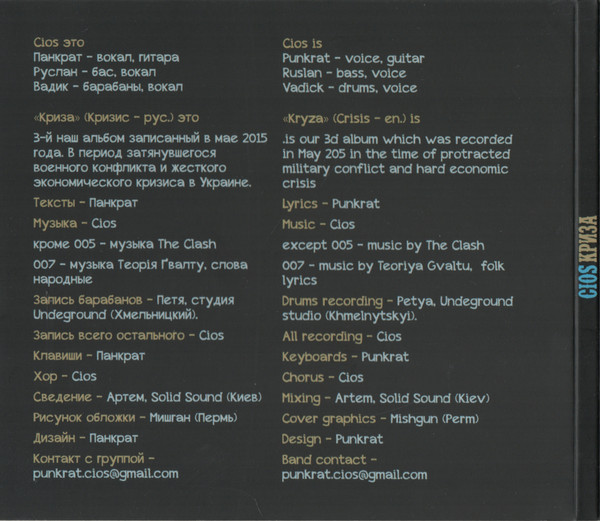 Cios это
Панкрат - вокал, гитара
Руслан - бас, вокал
Вадик - барабаны, вокал

«Криза» (Кризис - рус.) это

3-й наш альбом записанный в мае 2015 года. В период затянувшегося военного конфликта и жесткого экономического кризиса в Украине.

Тексты - Панкрат

Музыка - Cios

кроме 005 - музыка The Clash

007 - музыка Теорія Ґвалту, слова народные

Запись барабанов - Петя, студия Undeground (Хмельницкий).

Запись всего остального - Cios

Клавиши - Панкрат

Хор - Cios

Сведение - Артем, Solid Sound (Киев)

Рисунок обложки - Мишган (Пермь)

Дизайн - Панкрат

Контакт с группой - punkrat.cios@gmail.com

Cios is
Punkrat - voice, guitar
Ruslan - bass, voice
Vadick - drums, voice

«Kryza» (Crisis - en.) is

.is our 3d album which was recorded in May 205 in the time of protracted military conflict and hard economic crisis

Lyrics - Punkrat

Music - Cios

except 005 - music by The Clash

007 - music by Teoriya Gvaltu, folk lyrics

Drums recording - Petya, Undeground studio (Khmelnytskyi).

All recording - Cios

Keyboards - Punkrat

Chorus - Cios

Mixing - Artem, Solid Sound (Kiev)

Cover graphics - Mishgun (Perm)

Design - Punkrat

Band contact - punkrat.cios@gmail.com

CIOS КРИЗА